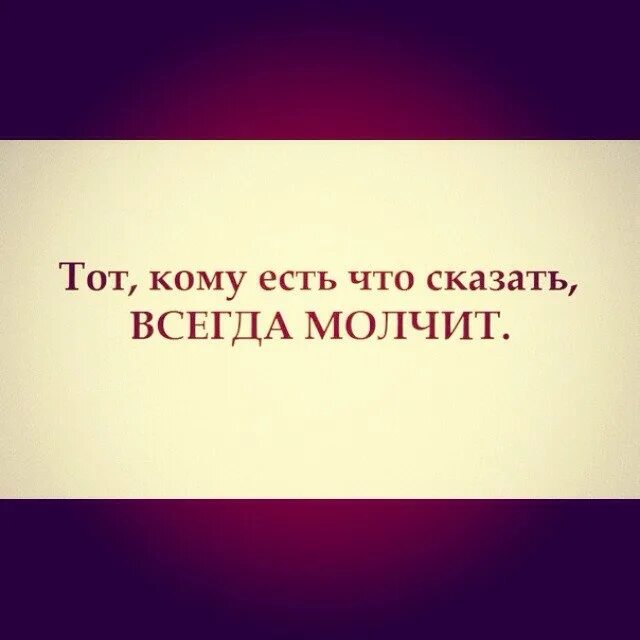 Тот, кому есть что сказать,
ВСЕГДА МОЛЧИТ.